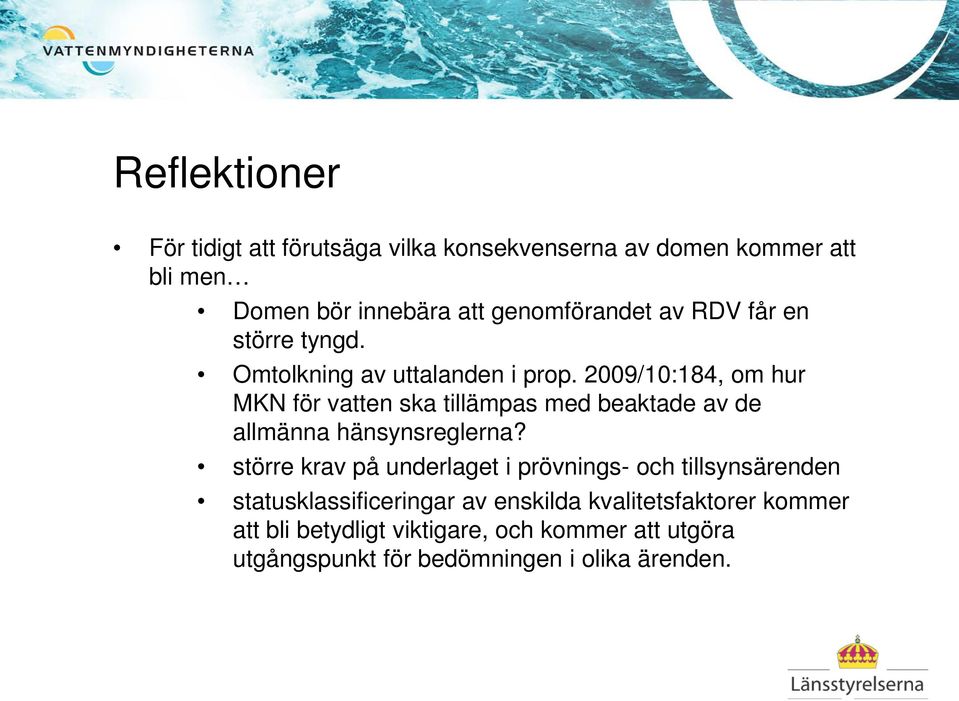 VATTENMYNDIGHETERNA

Reflektioner

• För tidigt att förutsäga vilka konsekvenserna av domen kommer att bli men…
• Domen bör innebära att genomförandet av RDV får en större tyngd.
• Omtolkning av uttalanden i prop. 2009/10:184, om hur MKN för vatten ska tillämpas med beaktade av de allmänna hänsynsreglerna?
• större krav på underlaget i prövnings- och tillsynsärenden
• statusklassificeringar av enskilda kvalitetsfaktorer kommer att bli betydligt viktigare, och kommer att utgöra utgångspunkt för bedömningen i olika ärenden.

Länsstyrelserna